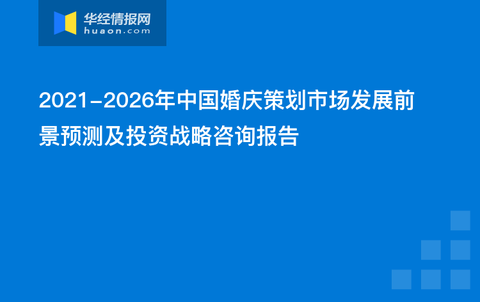 华经情报网
huaon.com

2021-2026年中国婚庆策划市场发展前景预测及投资战略咨询报告